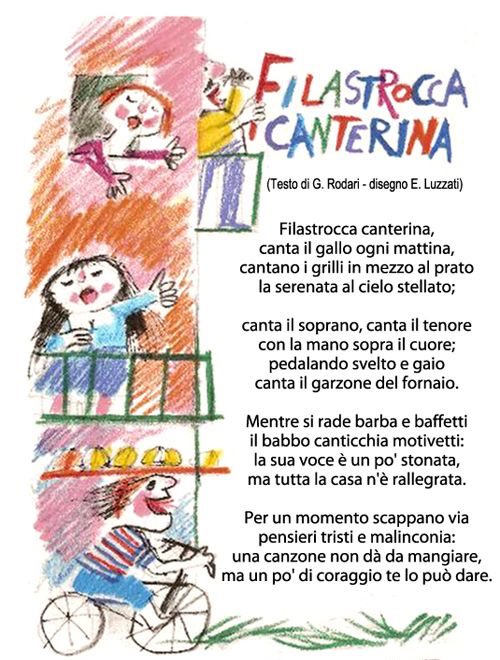 FILASTROCCA CANTERINA

(Testo di G. Rodari - disegno E. Luzzati)

Filastrocca canterina,
canta il gallo ogni mattina,
cantano i grilli in mezzo al prato
la serenata al cielo stellato;

canta il soprano, canta il tenore
con la mano sopra il cuore;
pedalando svelto e gaio
canta il garzone del fornaio.

Mentre si rade barba e baffetti
il babbo canticchia motivetti:
la sua voce è un po' stonata,
ma tutta la casa n'è rallegrata.

Per un momento scappano via
pensieri tristi e malinconia:
una canzone non dà da mangiare,
ma un po' di coraggio te lo può dare.